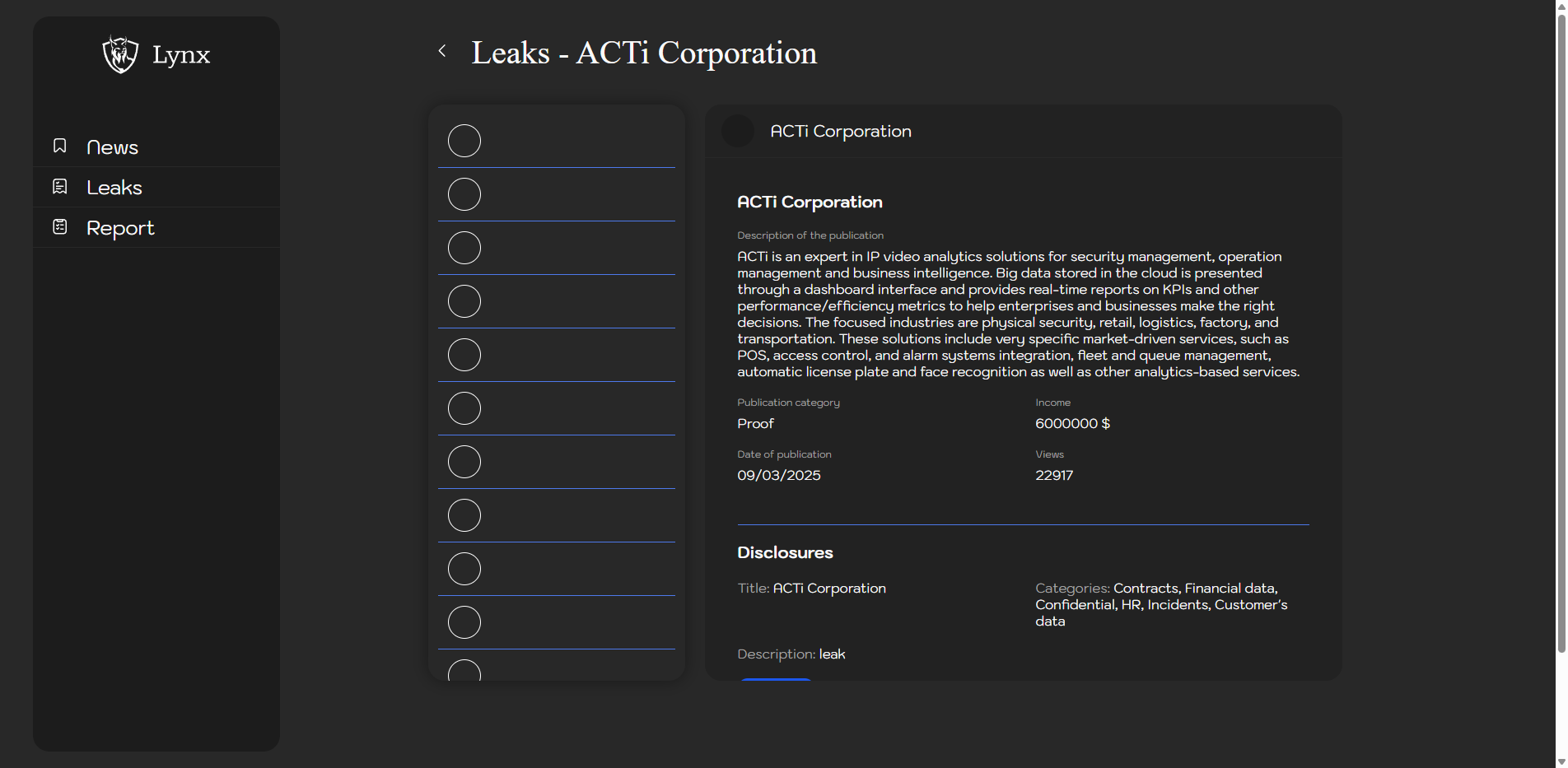 Lynx

News
Leaks
Report

Leaks - ACTi Corporation

ACTi Corporation

ACTi Corporation

Description of the publication
ACTi is an expert in IP video analytics solutions for security management, operation management and business intelligence. Big data stored in the cloud is presented through a dashboard interface and provides real-time reports on KPIs and other performance/efficiency metrics to help enterprises and businesses make the right decisions. The focused industries are physical security, retail, logistics, factory, and transportation. These solutions include very specific market-driven services, such as POS, access control, and alarm systems integration, fleet and queue management, automatic license plate and face recognition as well as other analytics-based services.

Publication category
Proof

Income
6000000 $

Date of publication
09/03/2025

Views
22917

Disclosures

Title: ACTi Corporation

Categories: Contracts, Financial data, Confidential, HR, Incidents, Customer's data

Description: leak